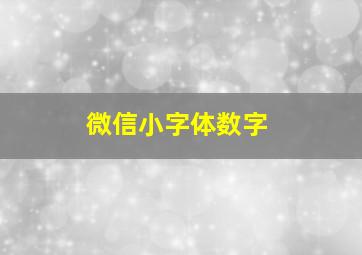 微信小字体数字